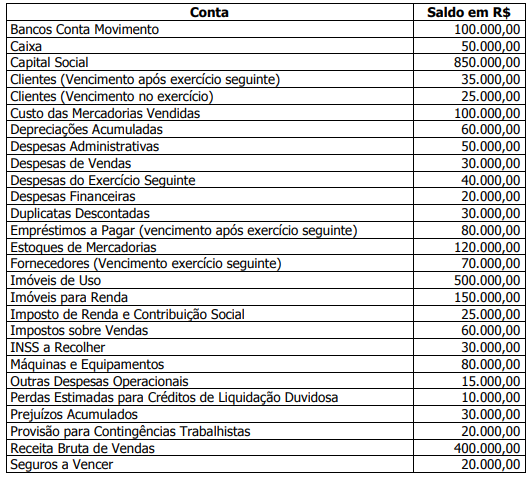 | Conta | Saldo em R$ |
|---|---|
| Bancos Conta Movimento | 100.000,00 |
| Caixa | 50.000,00 |
| Capital Social | 850.000,00 |
| Clientes (Vencimento após exercício seguinte) | 35.000,00 |
| Clientes (Vencimento no exercício) | 25.000,00 |
| Custo das Mercadorias Vendidas | 100.000,00 |
| Depreciações Acumuladas | 60.000,00 |
| Despesas Administrativas | 50.000,00 |
| Despesas de Vendas | 30.000,00 |
| Despesas do Exercício Seguinte | 40.000,00 |
| Despesas Financeiras | 20.000,00 |
| Duplicatas Descontadas | 30.000,00 |
| Empréstimos a Pagar (vencimento após exercício seguinte) | 80.000,00 |
| Estoques de Mercadorias | 120.000,00 |
| Fornecedores (Vencimento exercício seguinte) | 70.000,00 |
| Imóveis de Uso | 500.000,00 |
| Imóveis para Renda | 150.000,00 |
| Imposto de Renda e Contribuição Social | 25.000,00 |
| Impostos sobre Vendas | 60.000,00 |
| INSS a Recolher | 30.000,00 |
| Máquinas e Equipamentos | 80.000,00 |
| Outras Despesas Operacionais | 15.000,00 |
| Perdas Estimadas para Créditos de Liquidação Duvidosa | 10.000,00 |
| Prejuízos Acumulados | 30.000,00 |
| Provisão para Contingências Trabalhistas | 20.000,00 |
| Receita Bruta de Vendas | 400.000,00 |
| Seguros a Vencer | 20.000,00 |